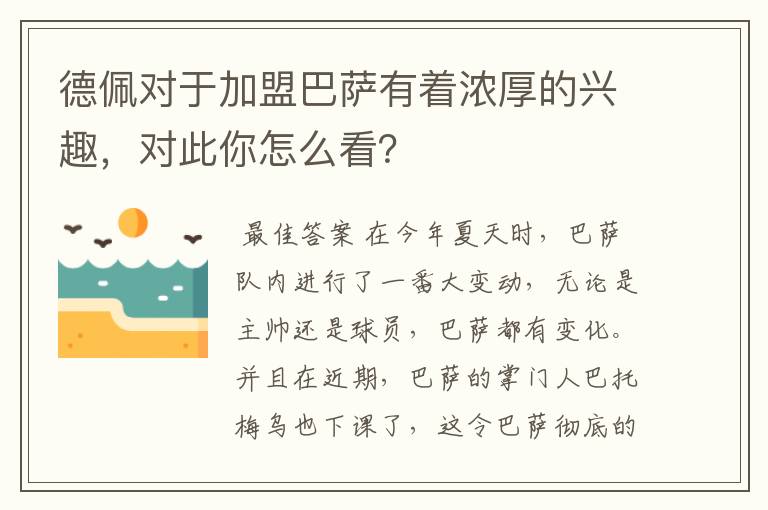 德佩对于加盟巴萨有着浓厚的兴趣，对此你怎么看?

最佳答案 在今年夏天时，巴萨队内进行了一番大变动，无论是主帅还是球员，巴萨都有变化。并且在近期，巴萨的掌门人巴托梅乌也下课了，这令巴萨彻底的